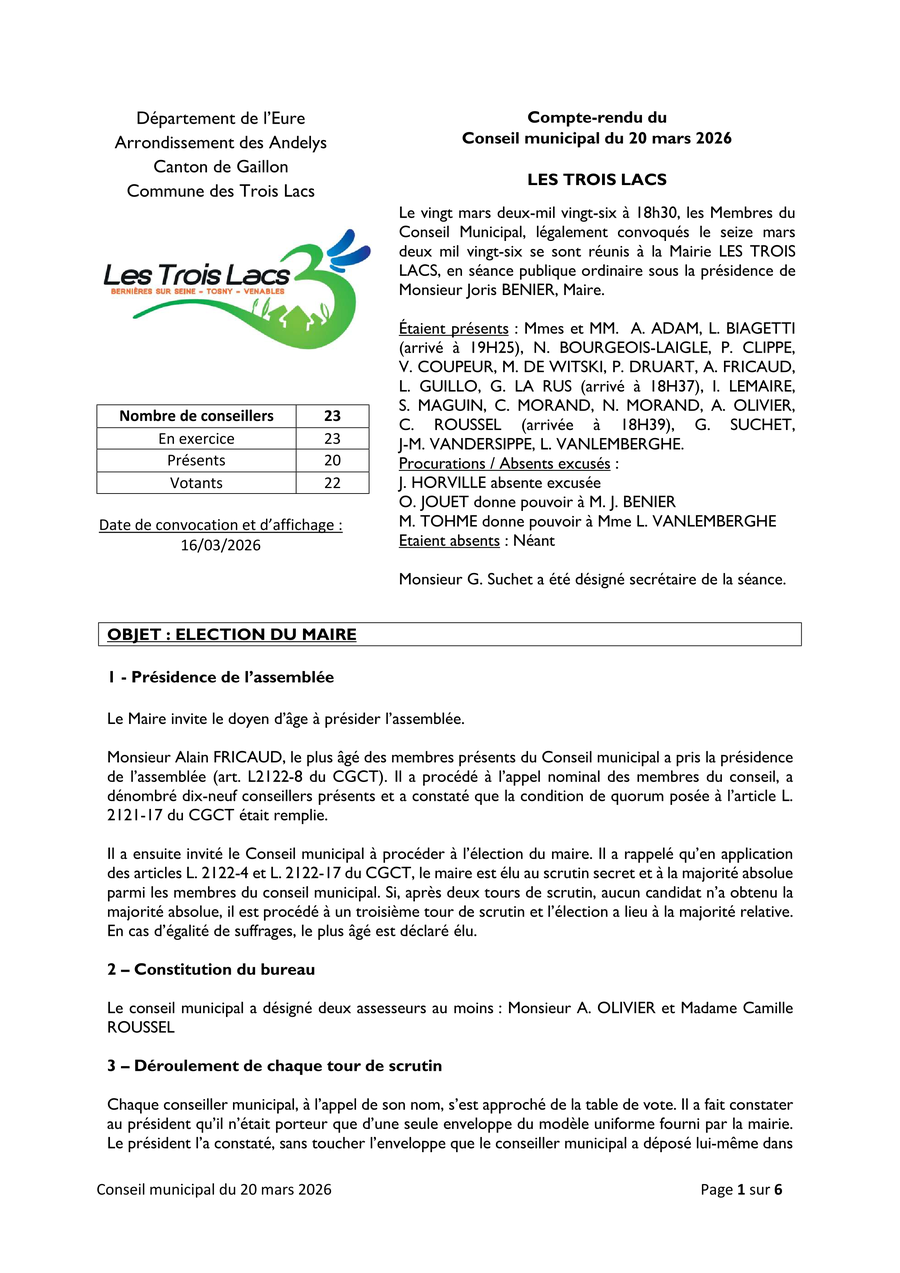 Département de l'Eure
Arrondissement des Andelys
Canton de Gaillon
Commune des Trois Lacs

Les Trois Lacs
BERNIÈRES SUR SEINE - TOSNY - VENABLES

| Nombre de conseillers | 23 |
|---|---|
| En exercice | 23 |
| Présents | 20 |
| Votants | 22 |

Date de convocation et d'affichage : 16/03/2026

Compte-rendu du
Conseil municipal du 20 mars 2026

LES TROIS LACS

Le vingt mars deux-mil vingt-six à 18h30, les Membres du Conseil Municipal, légalement convoqués le seize mars deux mil vingt-six se sont réunis à la Mairie LES TROIS LACS, en séance publique ordinaire sous la présidence de Monsieur Joris BENIER, Maire.

Étaient présents : Mmes et MM. A. ADAM, L. BIAGETTI (arrivé à 19H25), N. BOURGEOIS-LAIGLE, P. CLIPPE, V. COUPEUR, M. DE WITSKI, P. DRUART, A. FRICAUD, L. GUILLO, G. LA RUS (arrivé à 18H37), I. LEMAIRE, S. MAGUIN, C. MORAND, N. MORAND, A. OLIVIER, C. ROUSSEL (arrivée à 18H39), G. SUCHET, J-M. VANDERSIPPE, L. VANLEMBERGHE.
Procurations / Absents excusés :
J. HORVILLE absente excusée
O. JOUET donne pouvoir à M. J. BENIER
M. TOHME donne pouvoir à Mme L. VANLEMBERGHE
Etaient absents : Néant

Monsieur G. Suchet a été désigné secrétaire de la séance.

OBJET : ELECTION DU MAIRE

1 - Présidence de l'assemblée

Le Maire invite le doyen d'âge à présider l'assemblée.

Monsieur Alain FRICAUD, le plus âgé des membres présents du Conseil municipal a pris la présidence de l'assemblée (art. L2122-8 du CGCT). Il a procédé à l'appel nominal des membres du conseil, a dénombré dix-neuf conseillers présents et a constaté que la condition de quorum posée à l'article L. 2121-17 du CGCT était remplie.

Il a ensuite invité le Conseil municipal à procéder à l'élection du maire. Il a rappelé qu'en application des articles L. 2122-4 et L. 2122-17 du CGCT, le maire est élu au scrutin secret et à la majorité absolue parmi les membres du conseil municipal. Si, après deux tours de scrutin, aucun candidat n'a obtenu la majorité absolue, il est procédé à un troisième tour de scrutin et l'élection a lieu à la majorité relative. En cas d'égalité de suffrages, le plus âgé est déclaré élu.

2 – Constitution du bureau

Le conseil municipal a désigné deux assesseurs au moins : Monsieur A. OLIVIER et Madame Camille ROUSSEL

3 – Déroulement de chaque tour de scrutin

Chaque conseiller municipal, à l'appel de son nom, s'est approché de la table de vote. Il a fait constater au président qu'il n'était porteur que d'une seule enveloppe du modèle uniforme fourni par la mairie. Le président l'a constaté, sans toucher l'enveloppe que le conseiller municipal a déposé lui-même dans

Conseil municipal du 20 mars 2026
Page 1 sur 6